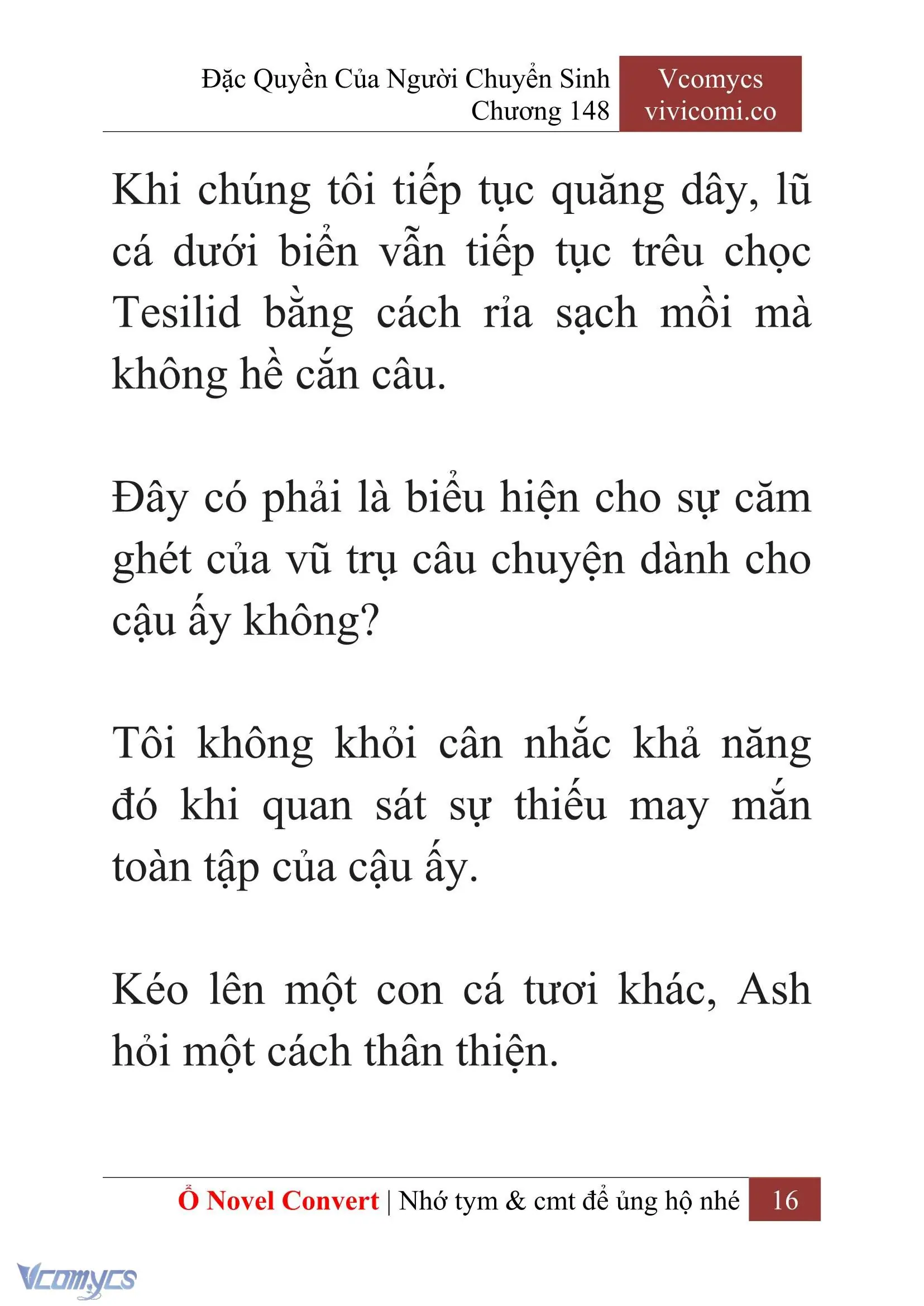 Đặc Quyền Của Người Chuyển Sinh
Chương 148

Vcomycs
vivicomi.co

Khi chúng tôi tiếp tục quăng dây, lũ cá dưới biển vẫn tiếp tục trêu chọc Tesilid bằng cách rỉa sạch mồi mà không hề cắn câu.

Đây có phải là biểu hiện cho sự căm ghét của vũ trụ câu chuyện dành cho cậu ấy không?

Tôi không khỏi cân nhắc khả năng đó khi quan sát sự thiếu may mắn toàn tập của cậu ấy.

Kéo lên một con cá tươi khác, Ash hỏi một cách thân thiện.

Ổ Novel Convert | Nhớ tym & cmt để ủng hộ nhé 16

Vcomycs